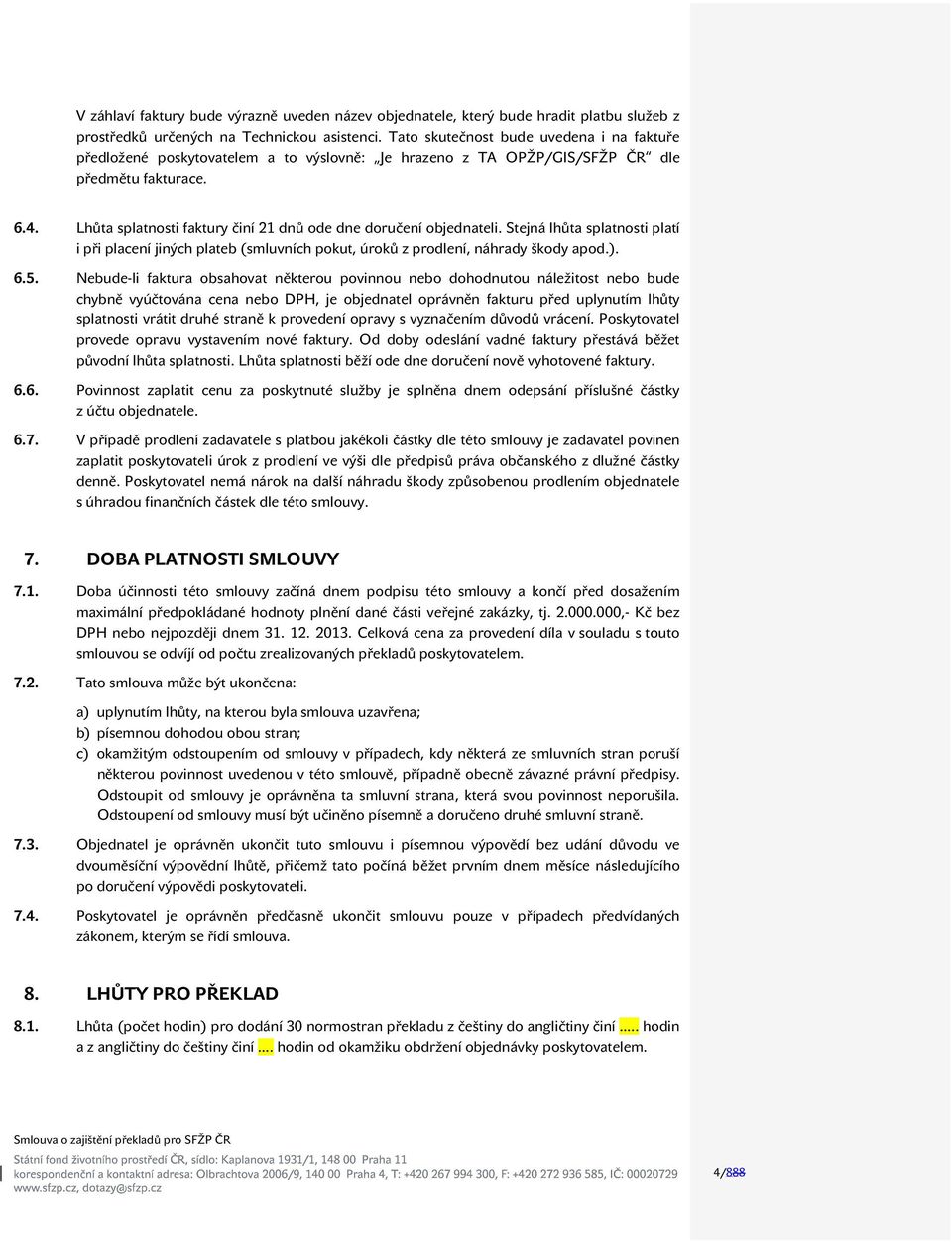 V záhlaví faktury bude výrazně uveden název objednatele, který bude hradit platbu služeb z prostředků určených na Technickou asistenci. Tato skutečnost bude uvedena i na faktuře předložené poskytovatelem a to výslovně: „Je hrazeno z TA OPŽP/GIS/SFŽP ČR“ dle předmětu fakturace.

6.4. Lhůta splatnosti faktury činí 21 dnů ode dne doručení objednateli. Stejná lhůta splatnosti platí i při placení jiných plateb (smluvních pokut, úroků z prodlení, náhrady škody apod.).

6.5. Nebude-li faktura obsahovat některou povinnou nebo dohodnutou náležitost nebo bude chybně vyúčtována cena nebo DPH, je objednatel oprávněn fakturu před uplynutím lhůty splatnosti vrátit druhé straně k provedení opravy s vyznačením důvodů vrácení. Poskytovatel provede opravu vystavením nové faktury. Od doby odeslání vadné faktury přestává běžet původní lhůta splatnosti. Lhůta splatnosti běží ode dne doručení nově vyhotovené faktury.

6.6. Povinnost zaplatit cenu za poskytnuté služby je splněna dnem odepsání příslušné částky z účtu objednatele.

6.7. V případě prodlení zadavatele s platbou jakékoli částky dle této smlouvy je zadavatel povinen zaplatit poskytovateli úrok z prodlení ve výši dle předpisů práva občanského z dlužné částky denně. Poskytovatel nemá nárok na další náhradu škody způsobenou prodlením objednatele s úhradou finančních částek dle této smlouvy.

7. DOBA PLATNOSTI SMLOUVY

7.1. Doba účinnosti této smlouvy začíná dnem podpisu této smlouvy a končí před dosažením maximální předpokládané hodnoty plnění dané části veřejné zakázky, tj. 2.000.000,- Kč bez DPH nebo nejpozději dnem 31. 12. 2013. Celková cena za provedení díla v souladu s touto smlouvou se odvíjí od počtu zrealizovaných překladů poskytovatelem.

7.2. Tato smlouva může být ukončena:

a) uplynutím lhůty, na kterou byla smlouva uzavřena;
b) písemnou dohodou obou stran;
c) okamžitým odstoupením od smlouvy v případech, kdy některá ze smluvních stran poruší některou povinnost uvedenou v této smlouvě, případně obecně závazné právní předpisy. Odstoupit od smlouvy je oprávněna ta smluvní strana, která svou povinnost neporušila. Odstoupení od smlouvy musí být učiněno písemně a doručeno druhé smluvní straně.

7.3. Objednatel je oprávněn ukončit tuto smlouvu i písemnou výpovědí bez udání důvodu ve dvouměsíční výpovědní lhůtě, přičemž tato počíná běžet prvním dnem měsíce následujícího po doručení výpovědi poskytovateli.

7.4. Poskytovatel je oprávněn předčasně ukončit smlouvu pouze v případech předvídaných zákonem, kterým se řídí smlouva.

8. LHŮTY PRO PŘEKLAD

8.1. Lhůta (počet hodin) pro dodání 30 normostran překladu z češtiny do angličtiny činí ..... hodin a z angličtiny do češtiny činí .... hodin od okamžiku obdržení objednávky poskytovatelem.

Smlouva o zajištění překladů pro SFŽP ČR
Státní fond životního prostředí ČR, sídlo: Kaplanova 1931/1, 148 00 Praha 11
korespondenční a kontaktní adresa: Olbrachtova 2006/9, 140 00 Praha 4, T: +420 267 994 300, F: +420 272 936 585, IČ: 00020729
www.sfzp.cz, dotazy@sfzp.cz
4/888